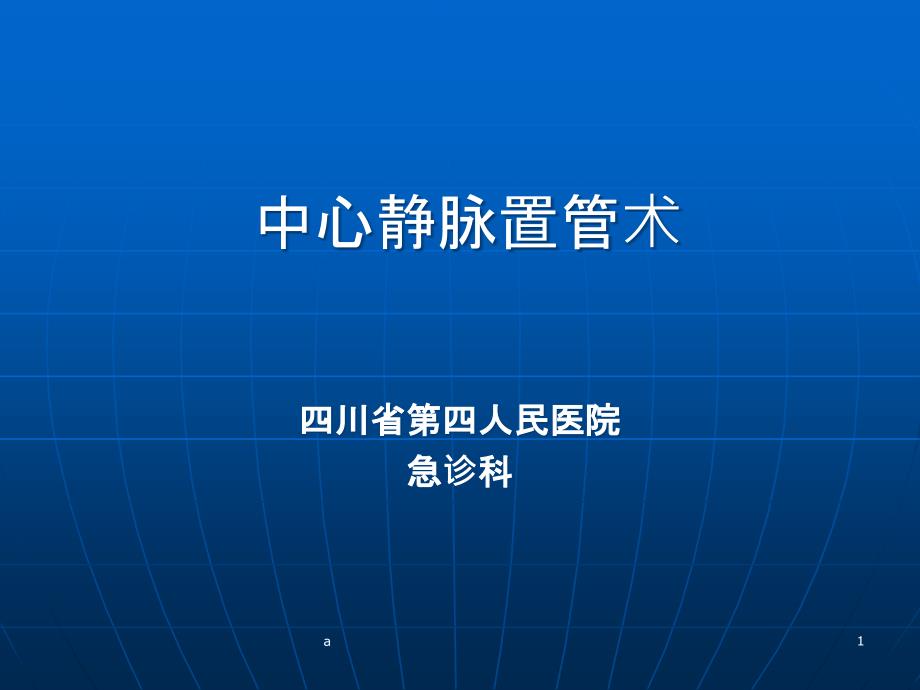 中心静脉置管术

四川省第四人民医院
急诊科

a

1